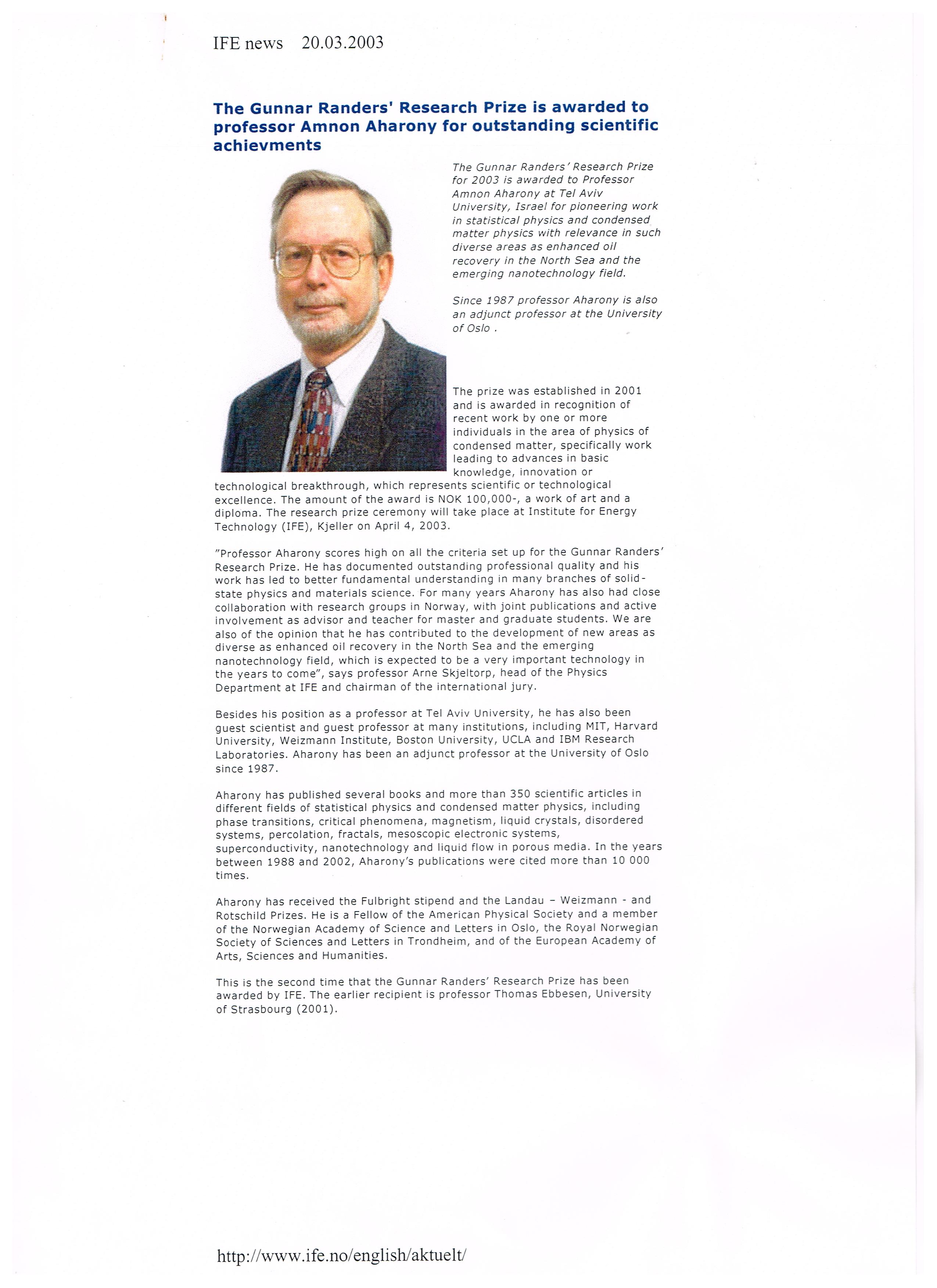 IFE news 20.03.2003

The Gunnar Randers' Research Prize is awarded to professor Amnon Aharony for outstanding scientific achievments

The Gunnar Randers' Research Prize for 2003 is awarded to Professor Amnon Aharony at Tel Aviv University, Israel for pioneering work in statistical physics and condensed matter physics with relevance in such diverse areas as enhanced oil recovery in the North Sea and the emerging nanotechnology field.

Since 1987 professor Aharony is also an adjunct professor at the University of Oslo .

The prize was established in 2001 and is awarded in recognition of recent work by one or more individuals in the area of physics of condensed matter, specifically work leading to advances in basic knowledge, innovation or technological breakthrough, which represents scientific or technological excellence. The amount of the award is NOK 100,000-, a work of art and a diploma. The research prize ceremony will take place at Institute for Energy Technology (IFE), Kjeller on April 4, 2003.

"Professor Aharony scores high on all the criteria set up for the Gunnar Randers' Research Prize. He has documented outstanding professional quality and his work has led to better fundamental understanding in many branches of solid-state physics and materials science. For many years Aharony has also had close collaboration with research groups in Norway, with joint publications and active involvement as advisor and teacher for master and graduate students. We are also of the opinion that he has contributed to the development of new areas as diverse as enhanced oil recovery in the North Sea and the emerging nanotechnology field, which is expected to be a very important technology in the years to come", says professor Arne Skjeltorp, head of the Physics Department at IFE and chairman of the international jury.

Besides his position as a professor at Tel Aviv University, he has also been guest scientist and guest professor at many institutions, including MIT, Harvard University, Weizmann Institute, Boston University, UCLA and IBM Research Laboratories. Aharony has been an adjunct professor at the University of Oslo since 1987.

Aharony has published several books and more than 350 scientific articles in different fields of statistical physics and condensed matter physics, including phase transitions, critical phenomena, magnetism, liquid crystals, disordered systems, percolation, fractals, mesoscopic electronic systems, superconductivity, nanotechnology and liquid flow in porous media. In the years between 1988 and 2002, Aharony's publications were cited more than 10 000 times.

Aharony has received the Fulbright stipend and the Landau – Weizmann - and Rotschild Prizes. He is a Fellow of the American Physical Society and a member of the Norwegian Academy of Science and Letters in Oslo, the Royal Norwegian Society of Sciences and Letters in Trondheim, and of the European Academy of Arts, Sciences and Humanities.

This is the second time that the Gunnar Randers' Research Prize has been awarded by IFE. The earlier recipient is professor Thomas Ebbesen, University of Strasbourg (2001).

http://www.ife.no/english/aktuelt/